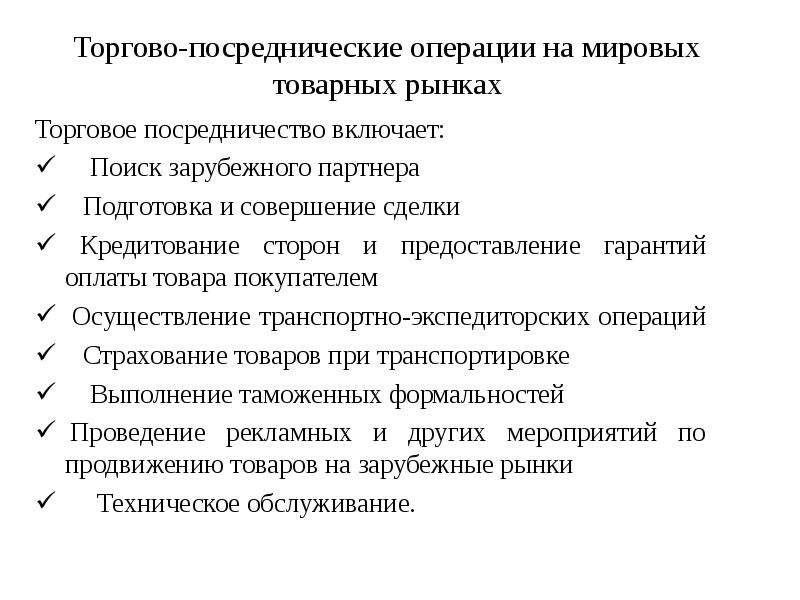 Торгово-посреднические операции на мировых товарных рынках

Торговое посредничество включает:

✓ Поиск зарубежного партнера

✓ Подготовка и совершение сделки

✓ Кредитование сторон и предоставление гарантий оплаты товара покупателем

✓ Осуществление транспортно-экспедиторских операций

✓ Страхование товаров при транспортировке

✓ Выполнение таможенных формальностей

✓ Проведение рекламных и других мероприятий по продвижению товаров на зарубежные рынки

✓ Техническое обслуживание.